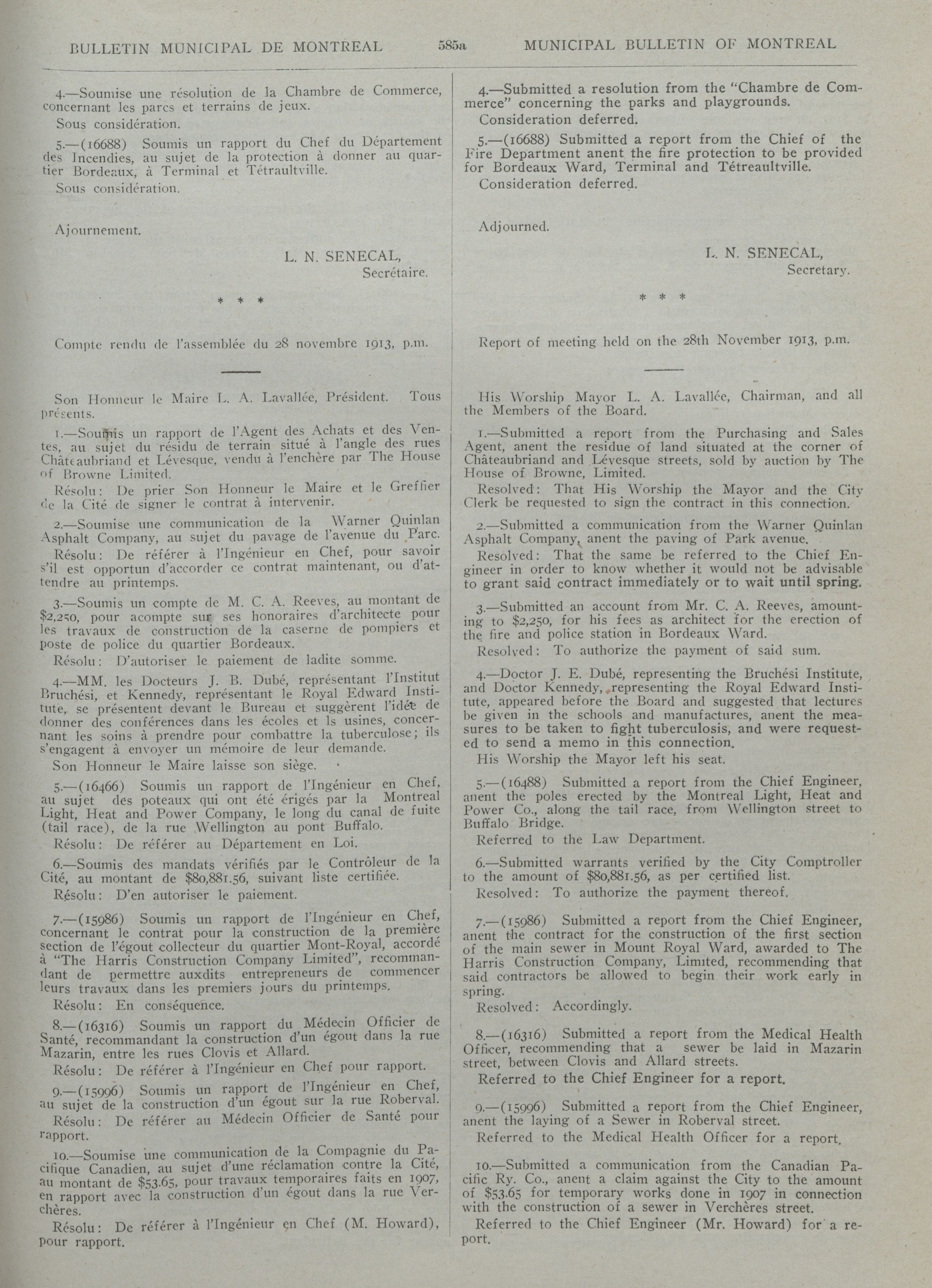 BULLETIN MUNICIPAL DE MONTREAL 585a MUNICIPAL BULLETIN OF MONTREAL

4.—Soumise une résolution de la Chambre de Commerce, concernant les parcs et terrains de jeux.

Sous considération.

5.—(16688) Soumis un rapport du Chef du Département des Incendies, au sujet de la protection à donner au quartier Bordeaux, à Terminal et Tétraultville.

Sous considération.

Ajournement.

L. N. SENECAL,
Secrétaire.

* * *

Compte rendu de l'assemblée du 28 novembre 1913, p.m.

Son Honneur le Maire L. A. Lavallée, Président. Tous présents.

1.—Soumis un rapport de l'Agent des Achats et des Ventes, au sujet du résidu de terrain situé à l'angle des rues Châteaubriand et Lévesque, vendu à l'enchère par The House of Browne Limited.

Résolu: De prier Son Honneur le Maire et le Greffier de la Cité de signer le contrat à intervenir.

2.—Soumise une communication de la Warner Quinlan Asphalt Company, au sujet du pavage de l'avenue du Parc.

Résolu: De référer à l'Ingénieur en Chef, pour savoir s'il est opportun d'accorder ce contrat maintenant, ou d'attendre au printemps.

3.—Soumis un compte de M. C. A. Reeves, au montant de $2,250, pour acompte sur ses honoraires d'architecte pour les travaux de construction de la caserne de pompiers et poste de police du quartier Bordeaux.

Résolu: D'autoriser le paiement de ladite somme.

4.—MM. les Docteurs J. B. Dubé, représentant l'Institut Bruchési, et Kennedy, représentant le Royal Edward Institute, se présentent devant le Bureau et suggèrent l'idée de donner des conférences dans les écoles et ls usines, concernant les soins à prendre pour combattre la tuberculose; ils s'engagent à envoyer un mémoire de leur demande.

Son Honneur le Maire laisse son siège.

5.—(16466) Soumis un rapport de l'Ingénieur en Chef, au sujet des poteaux qui ont été érigés par la Montreal Light, Heat and Power Company, le long du canal de fuite (tail race), de la rue Wellington au pont Buffalo.

Résolu: De référer au Département en Loi.

6.—Soumis des mandats vérifiés par le Contrôleur de la Cité, au montant de $80,881.56, suivant liste certifiée.

Résolu: D'en autoriser le paiement.

7.—(15986) Soumis un rapport de l'Ingénieur en Chef, concernant le contrat pour la construction de la première section de l'égout collecteur du quartier Mont-Royal, accordé à "The Harris Construction Company Limited", recommandant de permettre auxdits entrepreneurs de commencer leurs travaux dans les premiers jours du printemps.

Résolu: En conséquence.

8.—(16316) Soumis un rapport du Médecin Officier de Santé, recommandant la construction d'un égout dans la rue Mazarin, entre les rues Clovis et Allard.

Résolu: De référer à l'Ingénieur en Chef pour rapport.

9.—(15996) Soumis un rapport de l'Ingénieur en Chef, au sujet de la construction d'un égout sur la rue Roberval.

Résolu: De référer au Médecin Officier de Santé pour rapport.

10.—Soumise une communication de la Compagnie du Pacifique Canadien, au sujet d'une réclamation contre la Cité, au montant de $53.65, pour travaux temporaires faits en 1907, en rapport avec la construction d'un égout dans la rue Verchères.

Résolu: De référer à l'Ingénieur en Chef (M. Howard), pour rapport.

4.—Submitted a resolution from the "Chambre de Commerce" concerning the parks and playgrounds.

Consideration deferred.

5.—(16688) Submitted a report from the Chief of the Fire Department anent the fire protection to be provided for Bordeaux Ward, Terminal and Tétreaultville.

Consideration deferred.

Adjourned.

L. N. SENECAL,
Secretary.

* * *

Report of meeting held on the 28th November 1913, p.m.

His Worship Mayor L. A. Lavallée, Chairman, and all the Members of the Board.

1.—Submitted a report from the Purchasing and Sales Agent, anent the residue of land situated at the corner of Châteaubriand and Lévesque streets, sold by auction by The House of Browne, Limited.

Resolved: That His Worship the Mayor and the City Clerk be requested to sign the contract in this connection.

2.—Submitted a communication from the Warner Quinlan Asphalt Company, anent the paving of Park avenue.

Resolved: That the same be referred to the Chief Engineer in order to know whether it would not be advisable to grant said contract immediately or to wait until spring.

3.—Submitted an account from Mr. C. A. Reeves, amounting to $2,250, for his fees as architect for the erection of the fire and police station in Bordeaux Ward.

Resolved: To authorize the payment of said sum.

4.—Doctor J. E. Dubé, representing the Bruchési Institute, and Doctor Kennedy, representing the Royal Edward Institute, appeared before the Board and suggested that lectures be given in the schools and manufactures, anent the measures to be taken to fight tuberculosis, and were requested to send a memo in this connection.

His Worship the Mayor left his seat.

5.—(16488) Submitted a report from the Chief Engineer, anent the poles erected by the Montreal Light, Heat and Power Co., along the tail race, from Wellington street to Buffalo Bridge.

Referred to the Law Department.

6.—Submitted warrants verified by the City Comptroller to the amount of $80,881.56, as per certified list.

Resolved: To authorize the payment thereof.

7.—(15986) Submitted a report from the Chief Engineer, anent the contract for the construction of the first section of the main sewer in Mount Royal Ward, awarded to The Harris Construction Company, Limited, recommending that said contractors be allowed to begin their work early in spring.

Resolved: Accordingly.

8.—(16316) Submitted a report from the Medical Health Officer, recommending that a sewer be laid in Mazarin street, between Clovis and Allard streets.

Referred to the Chief Engineer for a report.

9.—(15996) Submitted a report from the Chief Engineer, anent the laying of a Sewer in Roberval street.

Referred to the Medical Health Officer for a report.

10.—Submitted a communication from the Canadian Pacific Ry. Co., anent a claim against the City to the amount of $53.65 for temporary works done in 1907 in connection with the construction of a sewer in Verchères street.

Referred to the Chief Engineer (Mr. Howard) for a report.